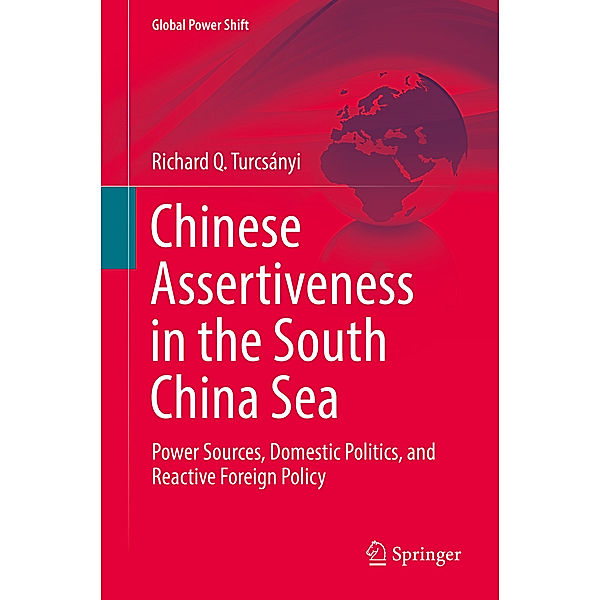 Global Power Shift

Richard Q. Turcsányi

Chinese Assertiveness in the South China Sea

Power Sources, Domestic Politics, and Reactive Foreign Policy

Springer